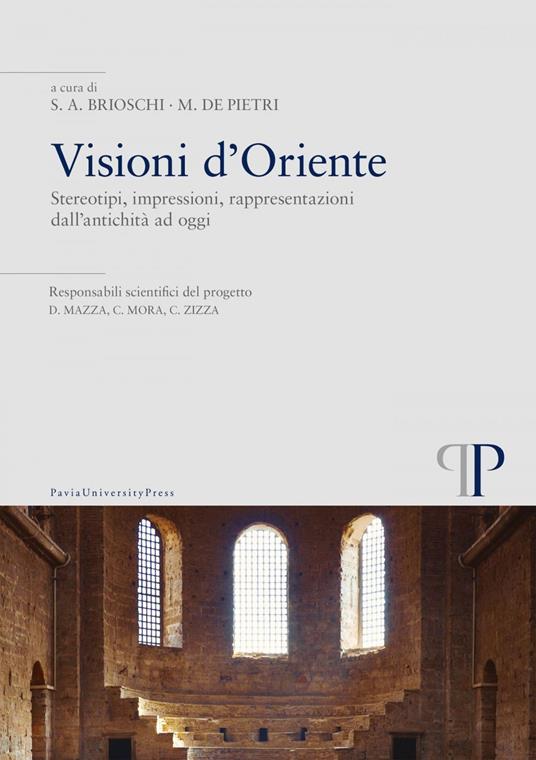 a cura di
S. A. BRIOSCHI · M. DE PIETRI

Visioni d'Oriente

Stereotipi, impressioni, rappresentazioni dall'antichità ad oggi

Responsabili scientifici del progetto
D. MAZZA, C. MORA, C. ZIZZA

PP

PaviaUniversityPress